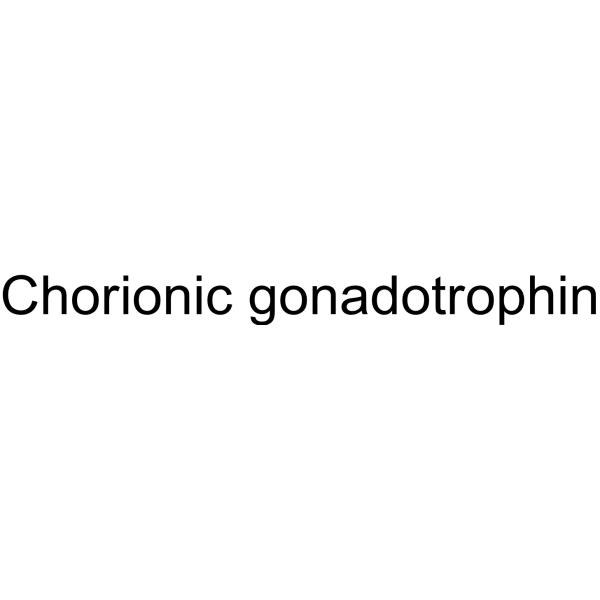 Chorionic gonadotrophin